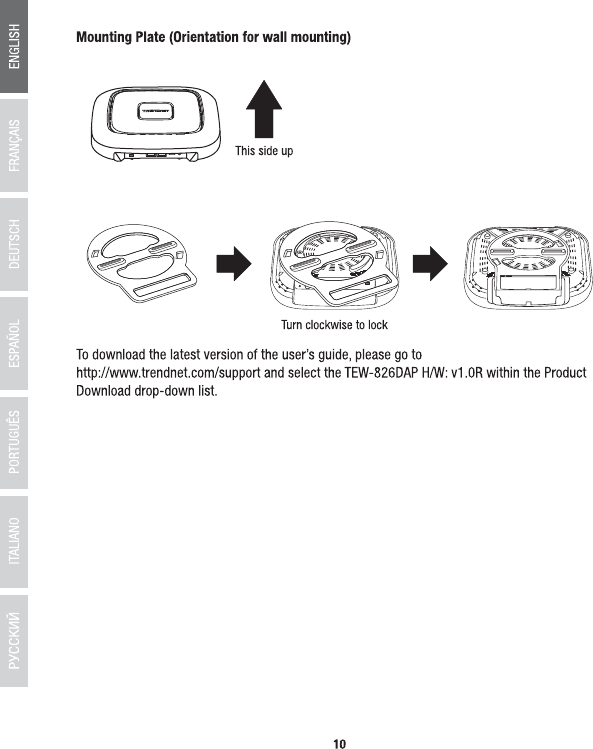 ENGLISH

FRANÇAIS

DEUTSCH

ESPAÑOL

PORTUGUÊS

ITALIANO

РУССКИЙ

Mounting Plate (Orientation for wall mounting)

TRENDNET

This side up

Turn clockwise to lock

To download the latest version of the user's guide, please go to http://www.trendnet.com/support and select the TEW-826DAP H/W: v1.0R within the Product Download drop-down list.

10